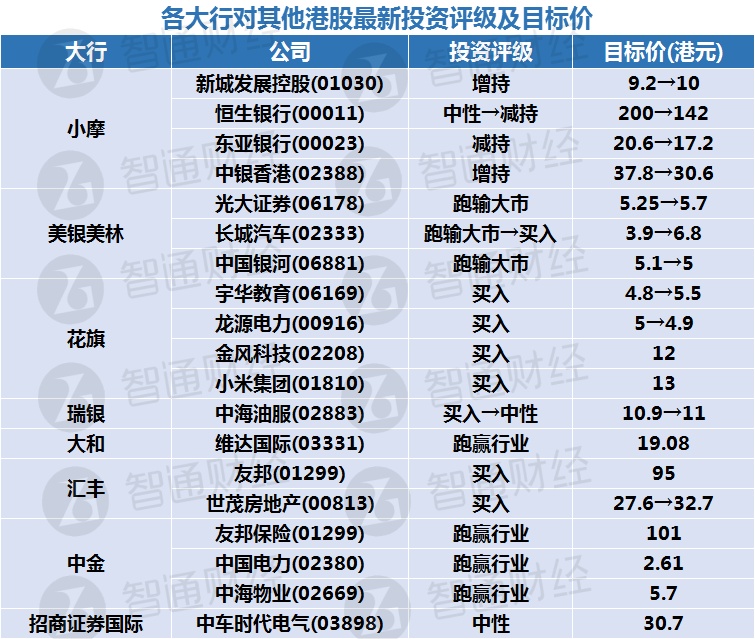 各大行对其他港股最新投资评级及目标价

| 大行 | 公司 | 投资评级 | 目标价(港元) |
|---|---|---|---|
| 小摩 | 新城发展控股(01030) | 增持 | 9.2→10 |
|  | 恒生银行(00011) | 中性→减持 | 200→142 |
|  | 东亚银行(00023) | 减持 | 20.6→17.2 |
|  | 中银香港(02388) | 增持 | 37.8→30.6 |
| 美银美林 | 光大证券(06178) | 跑输大市 | 5.25→5.7 |
|  | 长城汽车(02333) | 跑输大市→买入 | 3.9→6.8 |
|  | 中国银河(06881) | 跑输大市 | 5.1→5 |
| 花旗 | 宇华教育(06169) | 买入 | 4.8→5.5 |
|  | 龙源电力(00916) | 买入 | 5→4.9 |
|  | 金风科技(02208) | 买入 | 12 |
|  | 小米集团(01810) | 买入 | 13 |
| 瑞银 | 中海油服(02883) | 买入→中性 | 10.9→11 |
| 大和 | 维达国际(03331) | 跑赢行业 | 19.08 |
| 汇丰 | 友邦(01299) | 买入 | 95 |
|  | 世茂房地产(00813) | 买入 | 27.6→32.7 |
| 中金 | 友邦保险(01299) | 跑赢行业 | 101 |
|  | 中国电力(02380) | 跑赢行业 | 2.61 |
|  | 中海物业(02669) | 跑赢行业 | 5.7 |
| 招商证券国际 | 中车时代电气(03898) | 中性 | 30.7 |

智通财经